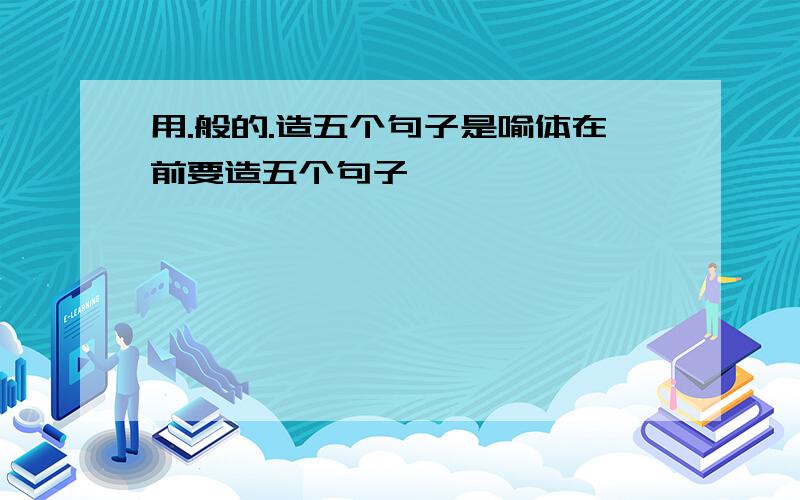 用.般的.造五个句子是喻体在前要造五个句子

E-LEARNING